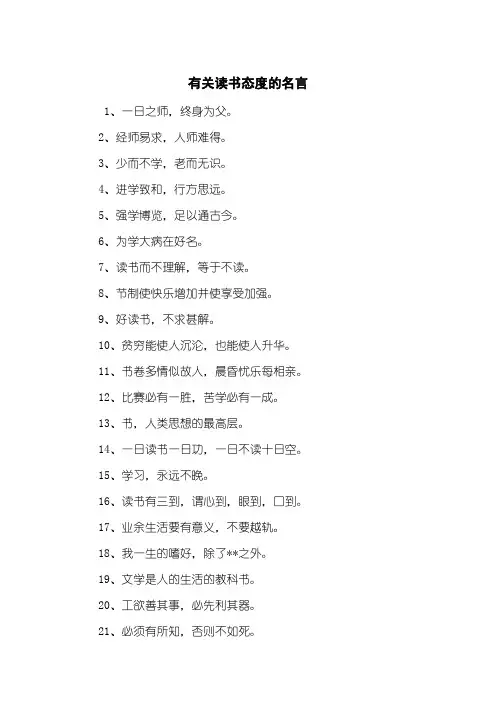 有关读书态度的名言

1、一日之师，终身为父。

2、经师易求，人师难得。

3、少而不学，老而无识。

4、进学致和，行方思远。

5、强学博览，足以通古今。

6、为学大病在好名。

7、读书而不理解，等于不读。

8、节制使快乐增加并使享受加强。

9、好读书，不求甚解。

10、贫穷能使人沉沦，也能使人升华。

11、书卷多情似故人，晨昏忧乐每相亲。

12、比赛必有一胜，苦学必有一成。

13、书，人类思想的最高层。

14、一日读书一日功，一日不读十日空。

15、学习，永远不晚。

16、读书有三到，谓心到，眼到，口到。

17、业余生活要有意义，不要越轨。

18、我一生的嗜好，除了**之外。

19、文学是人的生活的教科书。

20、工欲善其事，必先利其器。

21、必须有所知，否则不如死。